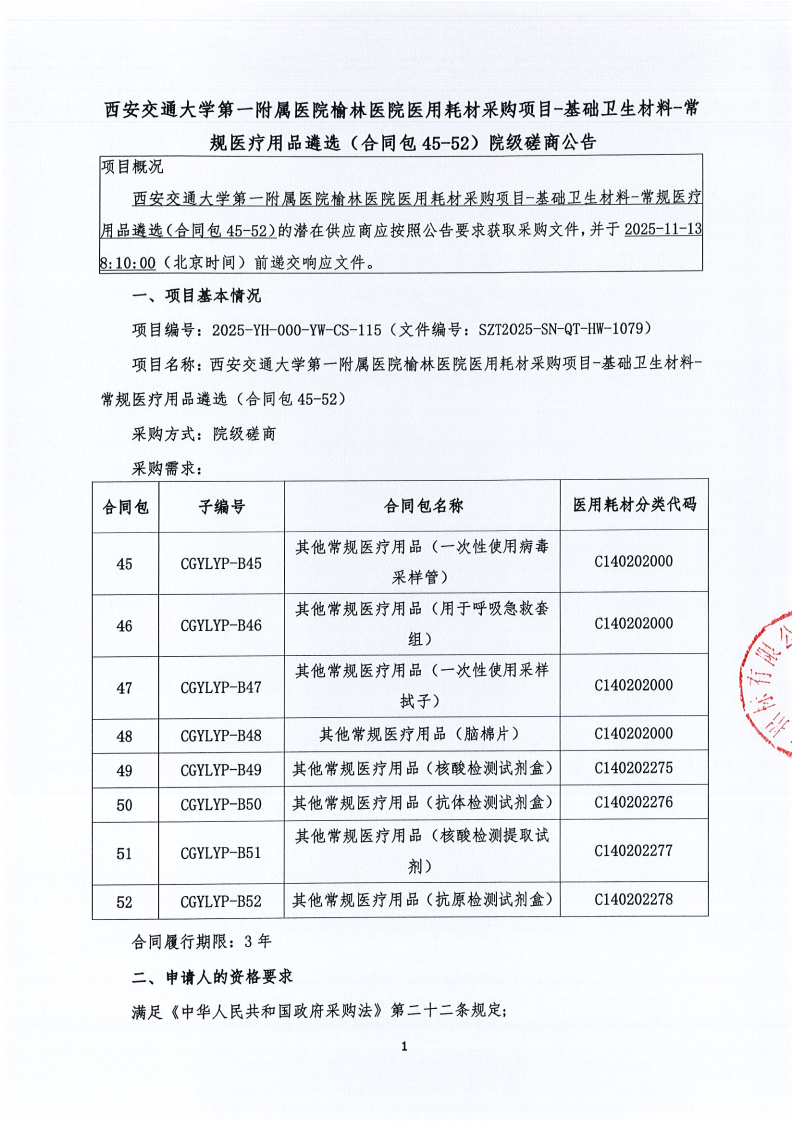 西安交通大学第一附属医院榆林医院医用耗材采购项目-基础卫生材料-常规医疗用品遴选（合同包 45-52）院级磋商公告

项目概况

西安交通大学第一附属医院榆林医院医用耗材采购项目-基础卫生材料-常规医疗用品遴选（合同包 45-52）的潜在供应商应按照公告要求获取采购文件，并于 2025-11-13 8:10:00（北京时间）前递交响应文件。

一、项目基本情况

项目编号：2025-YH-000-YW-CS-115（文件编号：SZT2025-SN-QT-HW-1079）

项目名称：西安交通大学第一附属医院榆林医院医用耗材采购项目-基础卫生材料-常规医疗用品遴选（合同包 45-52）

采购方式：院级磋商

采购需求：

| 合同包 | 子编号 | 合同包名称 | 医用耗材分类代码 |
|---|---|---|---|
| 45 | CGYLYP-B45 | 其他常规医疗用品（一次性使用病毒采样管） | C140202000 |
| 46 | CGYLYP-B46 | 其他常规医疗用品（用于呼吸急救套组） | C140202000 |
| 47 | CGYLYP-B47 | 其他常规医疗用品（一次性使用采样拭子） | C140202000 |
| 48 | CGYLYP-B48 | 其他常规医疗用品（脑棉片） | C140202000 |
| 49 | CGYLYP-B49 | 其他常规医疗用品（核酸检测试剂盒） | C140202275 |
| 50 | CGYLYP-B50 | 其他常规医疗用品（抗体检测试剂盒） | C140202276 |
| 51 | CGYLYP-B51 | 其他常规医疗用品（核酸检测提取试剂） | C140202277 |
| 52 | CGYLYP-B52 | 其他常规医疗用品（抗原检测试剂盒） | C140202278 |

合同履行期限：3 年

二、申请人的资格要求

满足《中华人民共和国政府采购法》第二十二条规定；

1